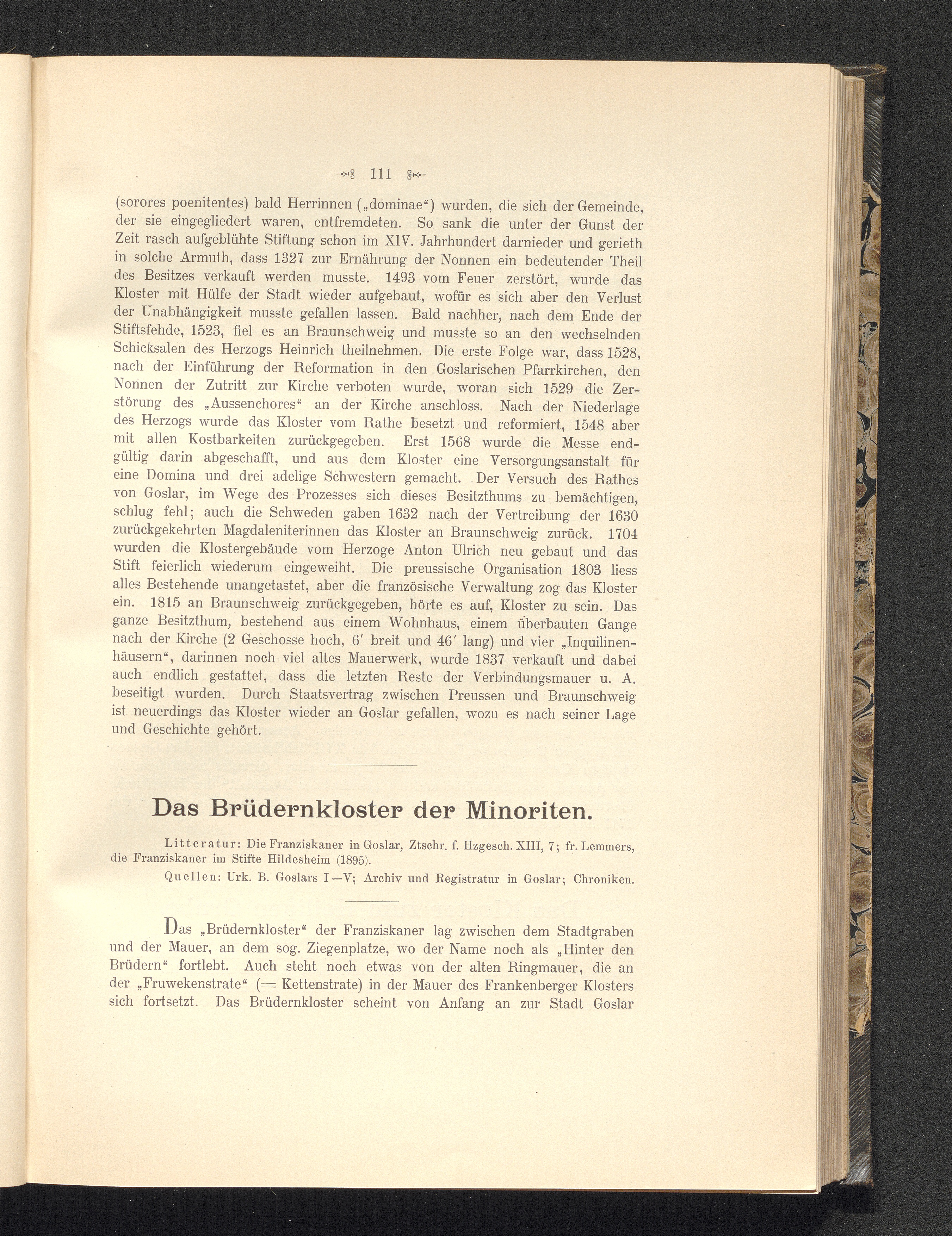 111

(sorores poenitentes) bald Herrinnen („dominae“) wurden, die sich der Gemeinde, der sie eingegliedert waren, entfremdeten. So sank die unter der Gunst der Zeit rasch aufgeblühte Stiftung schon im XIV. Jahrhundert darnieder und gerieth in solche Armuth, dass 1327 zur Ernährung der Nonnen ein bedeutender Theil des Besitzes verkauft werden musste. 1493 vom Feuer zerstört, wurde das Kloster mit Hülfe der Stadt wieder aufgebaut, wofür es sich aber den Verlust der Unabhängigkeit musste gefallen lassen. Bald nachher, nach dem Ende der Stiftsfehde, 1523, fiel es an Braunschweig und musste so an den wechselnden Schicksalen des Herzogs Heinrich theilnehmen. Die erste Folge war, dass 1528, nach der Einführung der Reformation in den Goslarischen Pfarrkirchen, den Nonnen der Zutritt zur Kirche verboten wurde, woran sich 1529 die Zerstörung des „Aussenchores“ an der Kirche anschloss. Nach der Niederlage des Herzogs wurde das Kloster vom Rathe besetzt und reformiert, 1548 aber mit allen Kostbarkeiten zurückgegeben. Erst 1568 wurde die Messe endgültig darin abgeschafft, und aus dem Kloster eine Versorgungsanstalt für eine Domina und drei adelige Schwestern gemacht. Der Versuch des Rathes von Goslar, im Wege des Prozesses sich dieses Besitzthums zu bemächtigen, schlug fehl; auch die Schweden gaben 1632 nach der Vertreibung der 1630 zurückgekehrten Magdaleniterinnen das Kloster an Braunschweig zurück. 1704 wurden die Klostergebäude vom Herzoge Anton Ulrich neu gebaut und das Stift feierlich wiederum eingeweiht. Die preussische Organisation 1803 liess alles Bestehende unangetastet, aber die französische Verwaltung zog das Kloster ein. 1815 an Braunschweig zurückgegeben, hörte es auf, Kloster zu sein. Das ganze Besitzthum, bestehend aus einem Wohnhaus, einem überbauten Gange nach der Kirche (2 Geschosse hoch, 6′ breit und 46′ lang) und vier „Inquilinenhäusern“, darinnen noch viel altes Mauerwerk, wurde 1837 verkauft und dabei auch endlich gestattet, dass die letzten Reste der Verbindungsmauer u. A. beseitigt wurden. Durch Staatsvertrag zwischen Preussen und Braunschweig ist neuerdings das Kloster wieder an Goslar gefallen, wozu es nach seiner Lage und Geschichte gehört.

Das Brüdernkloster der Minoriten.

Litteratur: Die Franziskaner in Goslar, Ztschr. f. Hzgesch. XIII, 7; fr. Lemmers, die Franziskaner im Stifte Hildesheim (1895).

Quellen: Urk. B. Goslars I—V; Archiv und Registratur in Goslar; Chroniken.

Das „Brüdernkloster“ der Franziskaner lag zwischen dem Stadtgraben und der Mauer, an dem sog. Ziegenplatze, wo der Name noch als „Hinter den Brüdern“ fortlebt. Auch steht noch etwas von der alten Ringmauer, die an der „Fruwekenstrate“ (= Kettenstrate) in der Mauer des Frankenberger Klosters sich fortsetzt. Das Brüdernkloster scheint von Anfang an zur Stadt Goslar